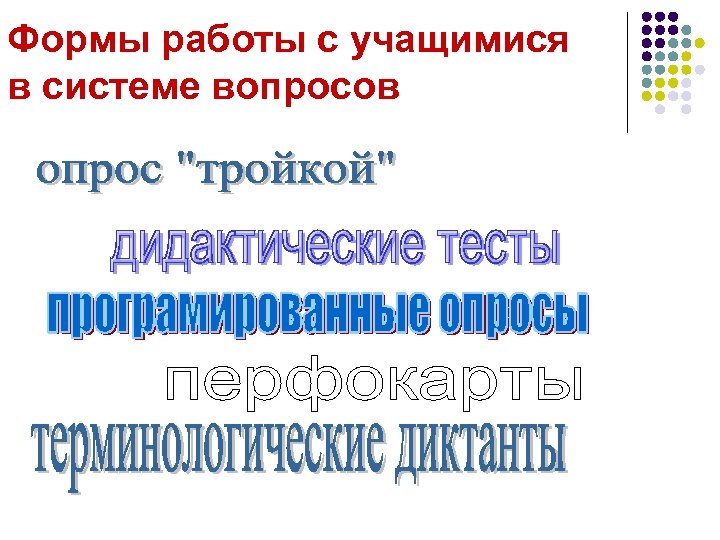 Формы работы с учащимися в системе вопросов

опрос "тройкой"

дидактические тесты

програмированные опросы

перфокарты

терминологические диктанты